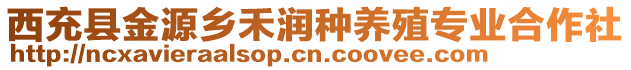 西充县金源乡禾润种养殖专业合作社
http://ncxavieraalsop.cn.coovee.com